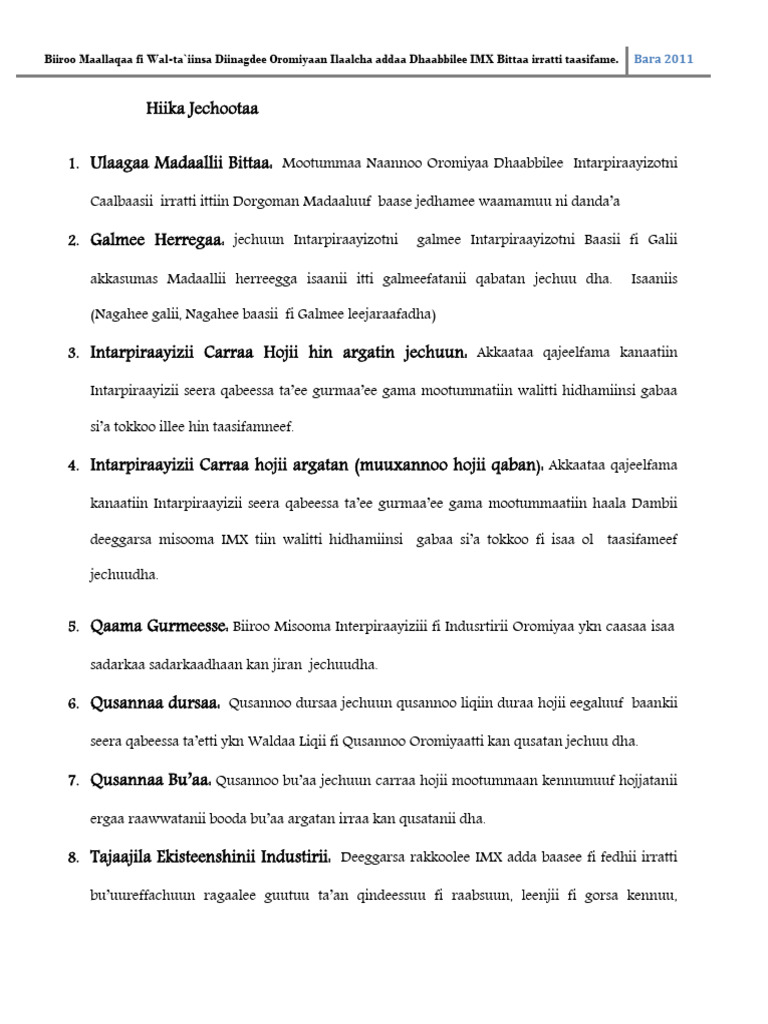 Biiroo Maallaqaa fi Wal-ta`iinsa Diinagdee Oromiyaan Ilaalcha addaa Dhaabbilee IMX Bittaa irratti taasifame. Bara 2011

Hiika Jechootaa

1. Ulaagaa Madaallii Bittaa. Mootummaa Naannoo Oromiyaa Dhaabbilee Intarpiraayizotni Caalbaasii irratti ittiin Dorgoman Madaaluuf baase jedhamee waamamuu ni danda'a

2. Galmee Herregaa. jechuun Intarpiraayizotni galmee Intarpiraayizotni Baasii fi Galii akkasumas Madaallii herreegga isaanii itti galmeefatanii qabatan jechuu dha. Isaaniis (Nagahee galii, Nagahee baasii fi Galmee leejaraafadha)

3. Intarpiraayizii Carraa Hojii hin argatin jechuun. Akkaataa qajeelfama kanaatiin Intarpiraayizii seera qabeessa ta'ee gurmaa'ee gama mootummatiin walitti hidhamiinsi gabaa si'a tokkoo illee hin taasifamneef.

4. Intarpiraayizii Carraa hojii argatan (muuxannoo hojii qaban). Akkaataa qajeelfama kanaatiin Intarpiraayizii seera qabeessa ta'ee gurmaa'ee gama mootummaatiin haala Dambii deeggarsa misooma IMX tiin walitti hidhamiinsi gabaa si'a tokkoo fi isaa ol taasifameef jechuudha.

5. Qaama Gurmeesse. Biiroo Misooma Interpiraayiziii fi Indusrtirii Oromiyaa ykn caasaa isaa sadarkaa sadarkaadhaan kan jiran jechuudha.

6. Qusannaa dursaa. Qusannoo dursaa jechuun qusannoo liqiin duraa hojii eegaluuf baankii seera qabeessa ta'etti ykn Waldaa Liqii fi Qusannoo Oromiyaatti kan qusatan jechuu dha.

7. Qusannaa Bu'aa. Qusannoo bu'aa jechuun carraa hojii mootummaan kennumuuf hojjatanii ergaa raawwatanii booda bu'aa argatan irraa kan qusatanii dha.

8. Tajaajila Ekisteenshinii Industirii. Deeggarsa rakkoolee IMX adda baasee fi fedhii irratti bu'uureffachuun ragaalee guutuu ta'an qindeessuu fi raabsuun, leenjii fi gorsa kennuu,